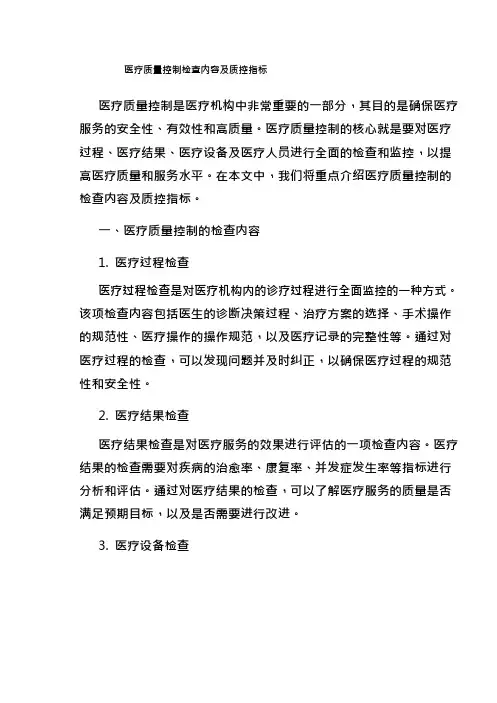 医疗质量控制检查内容及质控指标

医疗质量控制是医疗机构中非常重要的一部分，其目的是确保医疗服务的安全性、有效性和高质量。医疗质量控制的核心就是要对医疗过程、医疗结果、医疗设备及医疗人员进行全面的检查和监控，以提高医疗质量和服务水平。在本文中，我们将重点介绍医疗质量控制的检查内容及质控指标。

一、医疗质量控制的检查内容

1. 医疗过程检查

医疗过程检查是对医疗机构内的诊疗过程进行全面监控的一种方式。该项检查内容包括医生的诊断决策过程、治疗方案的选择、手术操作的规范性、医疗操作的操作规范，以及医疗记录的完整性等。通过对医疗过程的检查，可以发现问题并及时纠正，以确保医疗过程的规范性和安全性。

2. 医疗结果检查

医疗结果检查是对医疗服务的效果进行评估的一项检查内容。医疗结果的检查需要对疾病的治愈率、康复率、并发症发生率等指标进行分析和评估。通过对医疗结果的检查，可以了解医疗服务的质量是否满足预期目标，以及是否需要进行改进。

3. 医疗设备检查